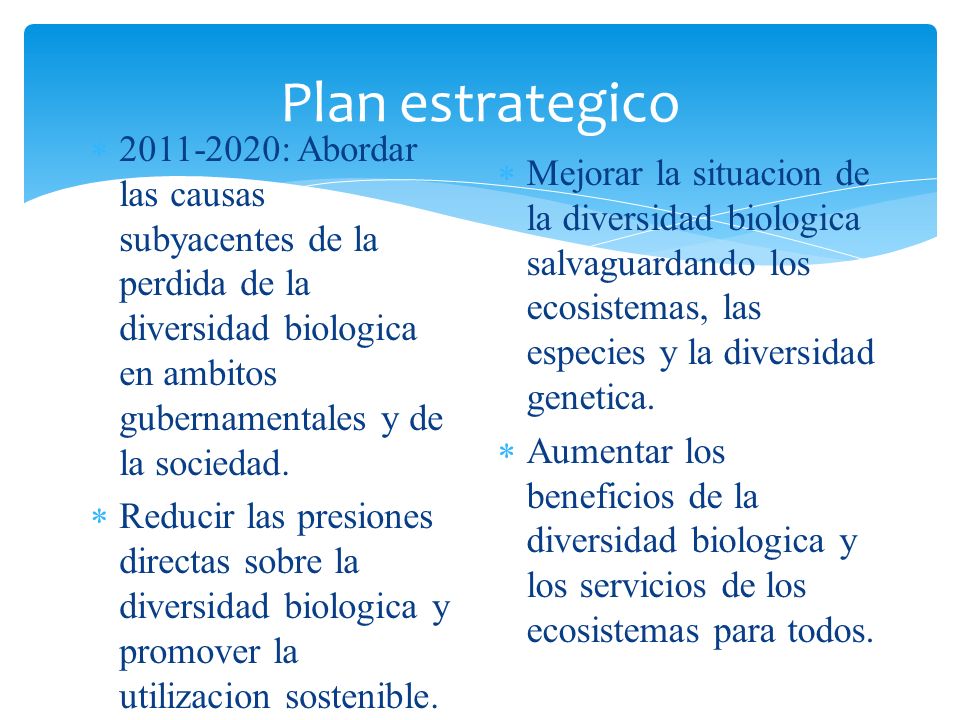 Plan estrategico

* 2011-2020: Abordar las causas subyacentes de la perdida de la diversidad biologica en ambitos gubernamentales y de la sociedad.

* Reducir las presiones directas sobre la diversidad biologica y promover la utilizacion sostenible.

* Mejorar la situacion de la diversidad biologica salvaguardando los ecosistemas, las especies y la diversidad genetica.

* Aumentar los beneficios de la diversidad biologica y los servicios de los ecosistemas para todos.